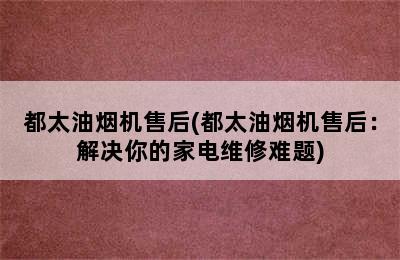 都太油烟机售后(都太油烟机售后：解决你的家电维修难题)